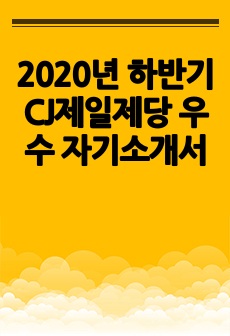 2020년 하반기 CJ제일제당 우수 자기소개서